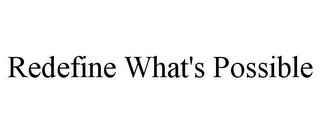 Redefine What's Possible